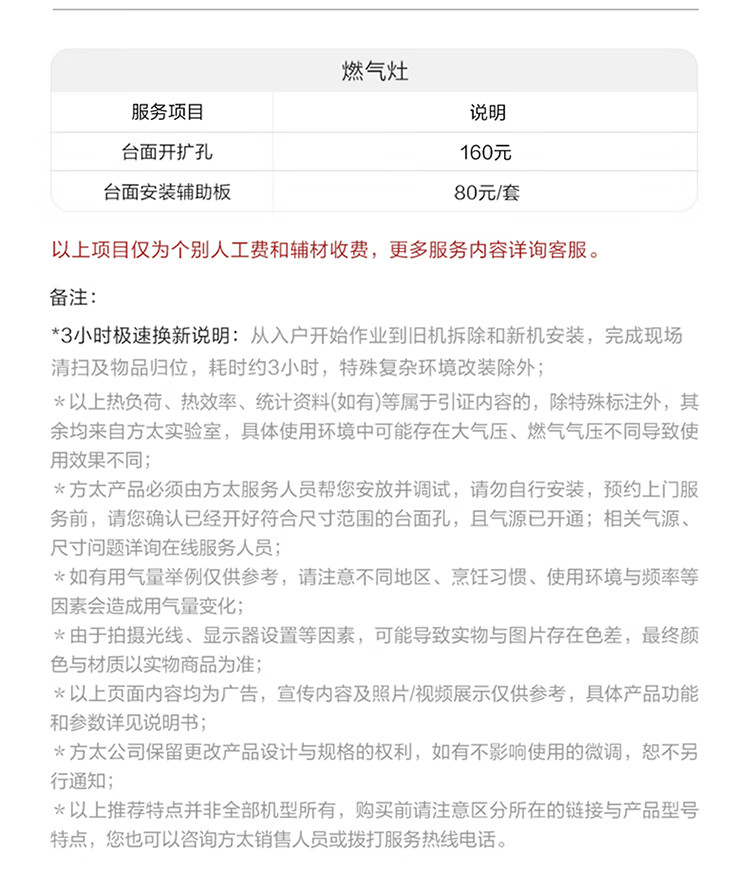 燃气灶

| 服务项目 | 说明 |
|---|---|
| 台面开扩孔 | 160元 |
| 台面安装辅助板 | 80元/套 |

以上项目仅为个别人工费和辅材收费，更多服务内容详询客服。

备注：

*3小时极速换新说明：从入户开始作业到旧机拆除和新机安装，完成现场清扫及物品归位，耗时约3小时，特殊复杂环境改装除外；

＊以上热负荷、热效率、统计资料(如有)等属于引证内容的，除特殊标注外，其余均来自方太实验室，具体使用环境中可能存在大气压、燃气气压不同导致使用效果不同；

＊方太产品必须由方太服务人员帮您安放并调试，请勿自行安装，预约上门服务前，请您确认已经开好符合尺寸范围的台面孔，且气源已开通；相关气源、尺寸问题详询在线服务人员；

＊如有用气量举例仅供参考，请注意不同地区、烹饪习惯、使用环境与频率等因素会造成用气量变化；

＊由于拍摄光线、显示器设置等因素，可能导致实物与图片存在色差，最终颜色与材质以实物商品为准；

＊以上页面内容均为广告，宣传内容及照片/视频展示仅供参考，具体产品功能和参数详见说明书；

＊方太公司保留更改产品设计与规格的权利，如有不影响使用的微调，恕不另行通知；

＊以上推荐特点并非全部机型所有，购买前请注意区分所在的链接与产品型号特点，您也可以咨询方太销售人员或拨打服务热线电话。